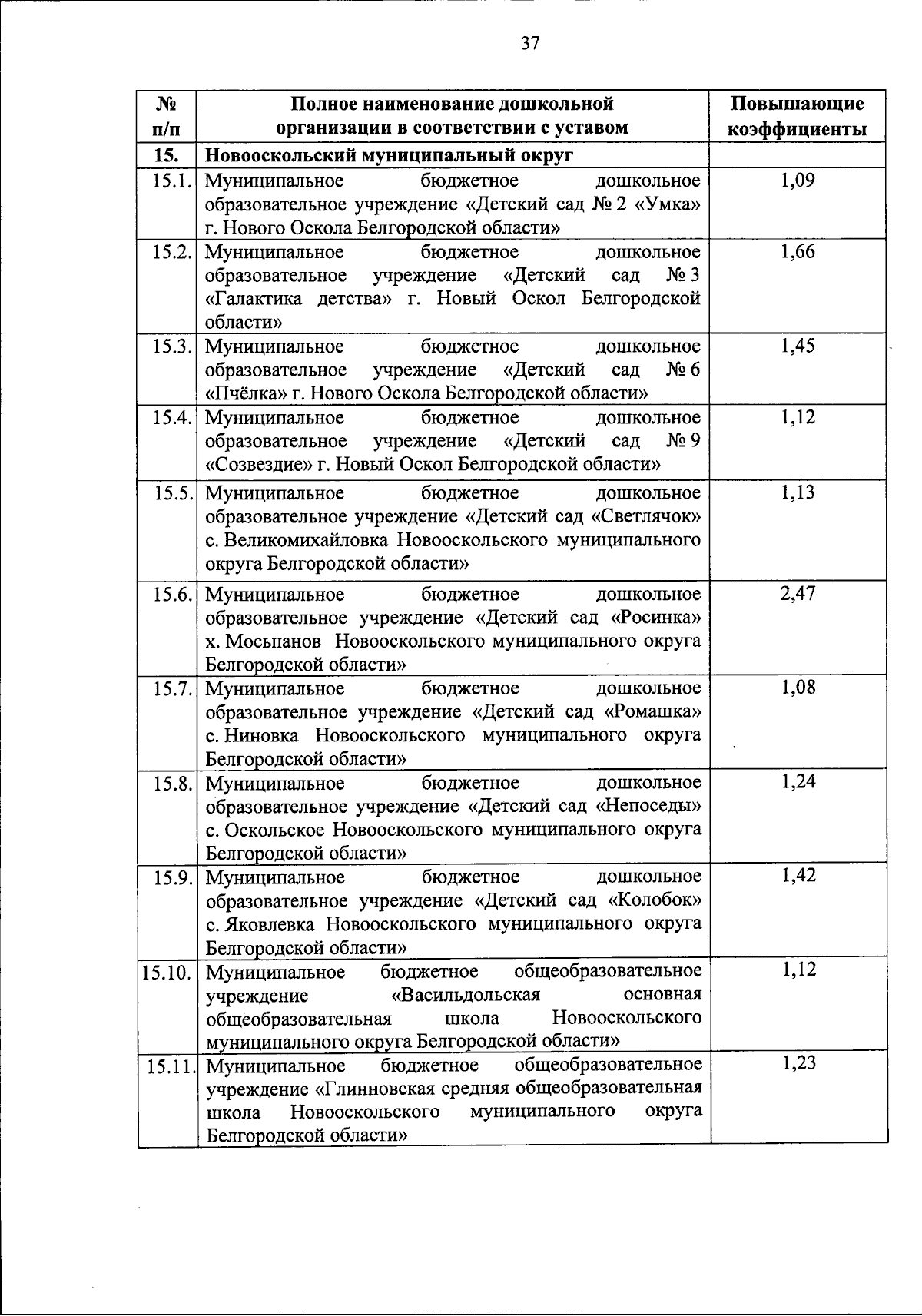 37

| № п/п | Полное наименование дошкольной организации в соответствии с уставом | Повышающие коэффициенты |
|---|---|---|
| 15. | Новооскольский муниципальный округ | |
| 15.1. | Муниципальное бюджетное дошкольное образовательное учреждение «Детский сад № 2 «Умка» г. Нового Оскола Белгородской области» | 1,09 |
| 15.2. | Муниципальное бюджетное дошкольное образовательное учреждение «Детский сад № 3 «Галактика детства» г. Новый Оскол Белгородской области» | 1,66 |
| 15.3. | Муниципальное бюджетное дошкольное образовательное учреждение «Детский сад № 6 «Пчёлка» г. Нового Оскола Белгородской области» | 1,45 |
| 15.4. | Муниципальное бюджетное дошкольное образовательное учреждение «Детский сад № 9 «Созвездие» г. Новый Оскол Белгородской области» | 1,12 |
| 15.5. | Муниципальное бюджетное дошкольное образовательное учреждение «Детский сад «Светлячок» с. Великомихайловка Новооскольского муниципального округа Белгородской области» | 1,13 |
| 15.6. | Муниципальное бюджетное дошкольное образовательное учреждение «Детский сад «Росинка» х. Мосьпанов Новооскольского муниципального округа Белгородской области» | 2,47 |
| 15.7. | Муниципальное бюджетное дошкольное образовательное учреждение «Детский сад «Ромашка» с. Ниновка Новооскольского муниципального округа Белгородской области» | 1,08 |
| 15.8. | Муниципальное бюджетное дошкольное образовательное учреждение «Детский сад «Непоседы» с. Оскольское Новооскольского муниципального округа Белгородской области» | 1,24 |
| 15.9. | Муниципальное бюджетное дошкольное образовательное учреждение «Детский сад «Колобок» с. Яковлевка Новооскольского муниципального округа Белгородской области» | 1,42 |
| 15.10. | Муниципальное бюджетное общеобразовательное учреждение «Васильдольская основная общеобразовательная школа Новооскольского муниципального округа Белгородской области» | 1,12 |
| 15.11. | Муниципальное бюджетное общеобразовательное учреждение «Глинновская средняя общеобразовательная школа Новооскольского муниципального округа Белгородской области» | 1,23 |